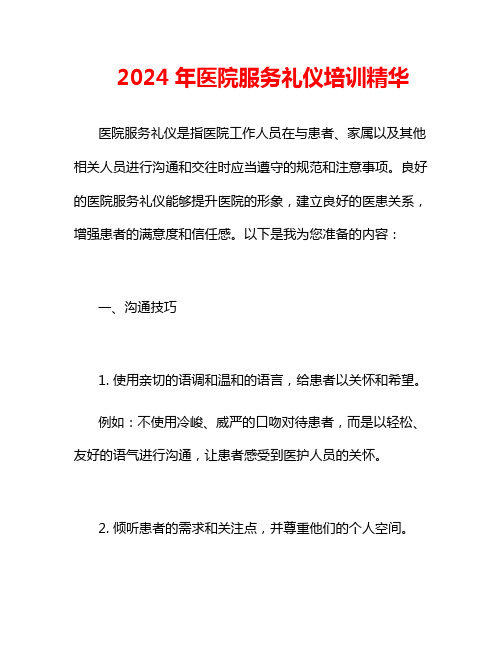 2024 年医院服务礼仪培训精华

医院服务礼仪是指医院工作人员在与患者、家属以及其他相关人员进行沟通和交往时应当遵守的规范和注意事项。良好的医院服务礼仪能够提升医院的形象，建立良好的医患关系，增强患者的满意度和信任感。以下是我为您准备的内容：

一、沟通技巧

1. 使用亲切的语调和温和的语言，给患者以关怀和希望。

例如：不使用冷峻、威严的口吻对待患者，而是以轻松、友好的语气进行沟通，让患者感受到医护人员的关怀。

2. 倾听患者的需求和关注点，并尊重他们的个人空间。